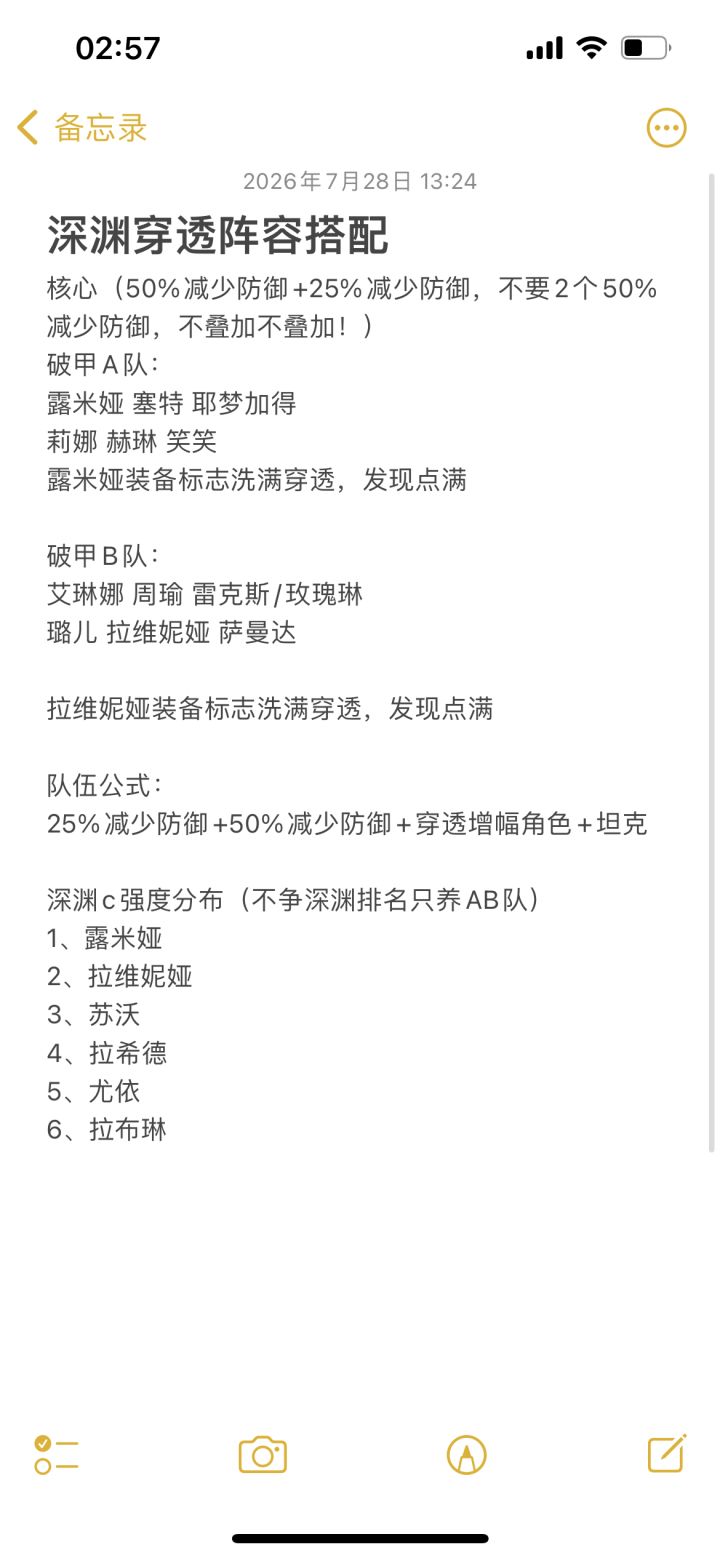 02:57

备忘录

2026年7月28日 13:24

深渊穿透阵容搭配

核心（50%减少防御+25%减少防御，不要2个50%减少防御，不叠加不叠加！）
破甲A队：
露米娅 塞特 耶梦加得
莉娜 赫琳 笑笑
露米娅装备标志洗满穿透，发现点满

破甲B队：
艾琳娜 周瑜 雷克斯/玫瑰琳
璐儿 拉维妮娅 萨曼达

拉维妮娅装备标志洗满穿透，发现点满

队伍公式：
25%减少防御+50%减少防御+穿透增幅角色+坦克

深渊c强度分布（不争深渊排名只养AB队）
1、露米娅
2、拉维妮娅
3、苏沃
4、拉希德
5、尤依
6、拉布琳